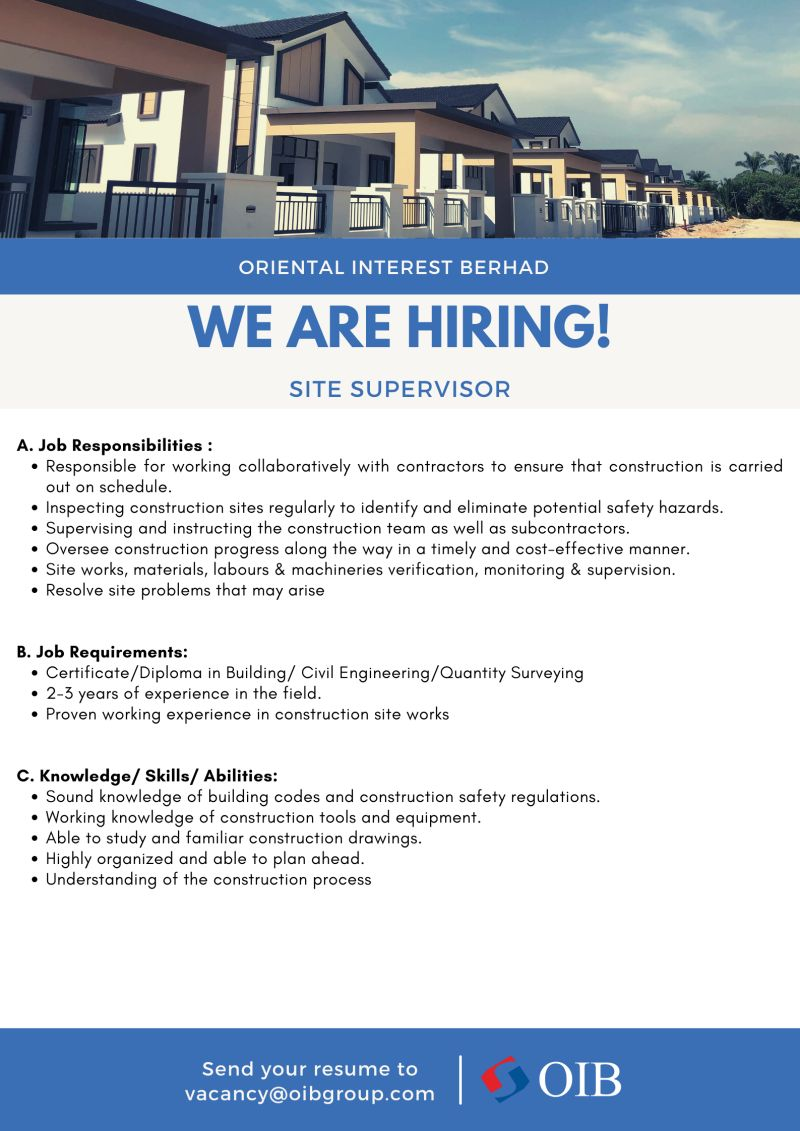 ORIENTAL INTEREST BERHAD

WE ARE HIRING!

SITE SUPERVISOR

A. Job Responsibilities :
• Responsible for working collaboratively with contractors to ensure that construction is carried out on schedule.
• Inspecting construction sites regularly to identify and eliminate potential safety hazards.
• Supervising and instructing the construction team as well as subcontractors.
• Oversee construction progress along the way in a timely and cost-effective manner.
• Site works, materials, labours & machineries verification, monitoring & supervision.
• Resolve site problems that may arise

B. Job Requirements:
• Certificate/Diploma in Building/ Civil Engineering/Quantity Surveying
• 2-3 years of experience in the field.
• Proven working experience in construction site works

C. Knowledge/ Skills/ Abilities:
• Sound knowledge of building codes and construction safety regulations.
• Working knowledge of construction tools and equipment.
• Able to study and familiar construction drawings.
• Highly organized and able to plan ahead.
• Understanding of the construction process

Send your resume to
vacancy@oibgroup.com

OIB